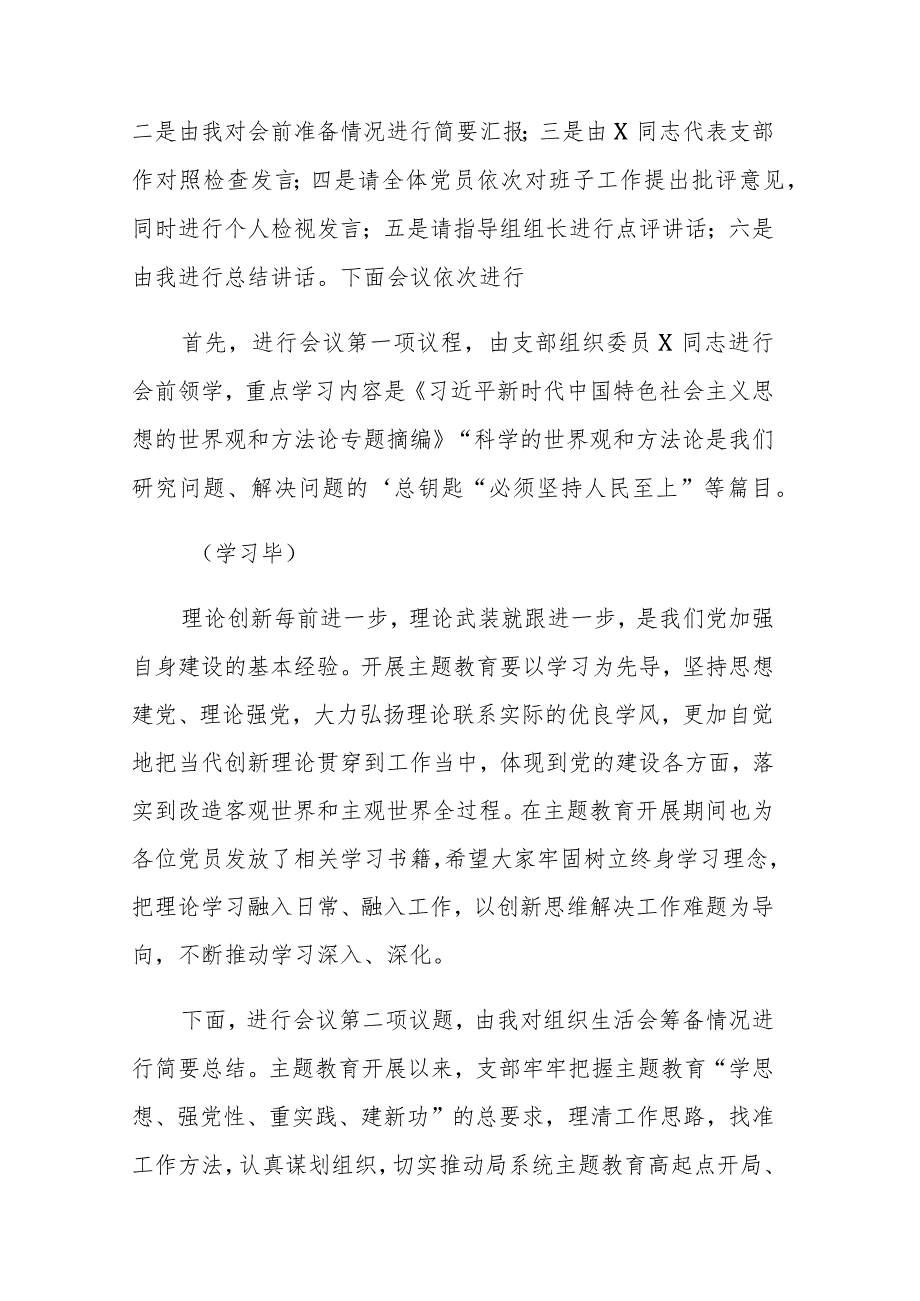 二是由我对会前准备情况进行简要汇报；三是由X同志代表支部作对照检查发言；四是请全体党员依次对班子工作提出批评意见，同时进行个人检视发言；五是请指导组组长进行点评讲话；六是由我进行总结讲话。下面会议依次进行

首先，进行会议第一项议程，由支部组织委员X同志进行会前领学，重点学习内容是《习近平新时代中国特色社会主义思想的世界观和方法论专题摘编》“科学的世界观和方法论是我们研究问题、解决问题的‘总钥匙“必须坚持人民至上”等篇目。

（学习毕）

理论创新每前进一步，理论武装就跟进一步，是我们党加强自身建设的基本经验。开展主题教育要以学习为先导，坚持思想建党、理论强党，大力弘扬理论联系实际的优良学风，更加自觉地把当代创新理论贯穿到工作当中，体现到党的建设各方面，落实到改造客观世界和主观世界全过程。在主题教育开展期间也为各位党员发放了相关学习书籍，希望大家牢固树立终身学习理念，把理论学习融入日常、融入工作，以创新思维解决工作难题为导向，不断推动学习深入、深化。

下面，进行会议第二项议题，由我对组织生活会筹备情况进行简要总结。主题教育开展以来，支部牢牢把握主题教育“学思想、强党性、重实践、建新功”的总要求，理清工作思路，找准工作方法，认真谋划组织，切实推动局系统主题教育高起点开局、